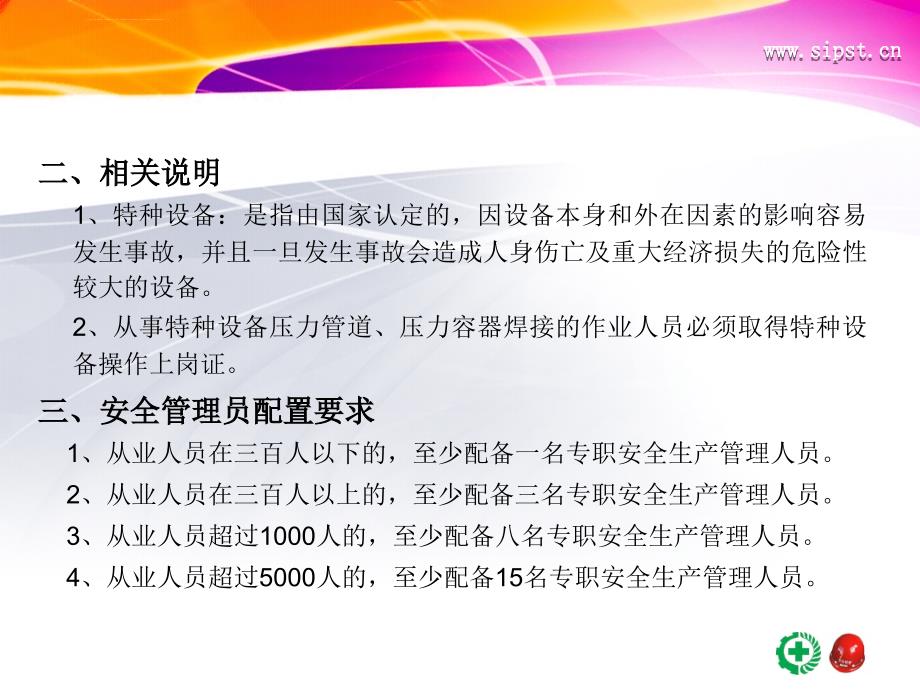 www.sipst.cn

二、相关说明

1、特种设备：是指由国家认定的，因设备本身和外在因素的影响容易发生事故，并且一旦发生事故会造成人身伤亡及重大经济损失的危险性较大的设备。

2、从事特种设备压力管道、压力容器焊接的作业人员必须取得特种设备操作上岗证。

三、安全管理员配置要求

1、从业人员在三百人以下的，至少配备一名专职安全生产管理人员。

2、从业人员在三百人以上的，至少配备三名专职安全生产管理人员。

3、从业人员超过1000人的，至少配备八名专职安全生产管理人员。

4、从业人员超过5000人的，至少配备15名专职安全生产管理人员。